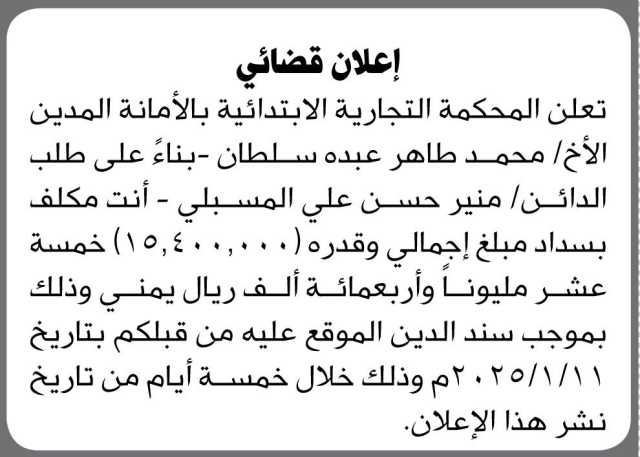 إعلان قضائي

تعلن المحكمة التجارية الابتدائية بالأمانة المدين الأخ/ محمد طاهر عبده سلطان -بناءً على طلب الدائن/ منير حسن علي المسبلي - أنت مكلف بسداد مبلغ إجمالي وقدره (١٥,٤٠٠,٠٠٠) خمسة عشر مليوناً وأربعمائة ألف ريال يمني وذلك بموجب سند الدين الموقع عليه من قبلكم بتاريخ ٢٠٢٥/١/١١م وذلك خلال خمسة أيام من تاريخ نشر هذا الإعلان.